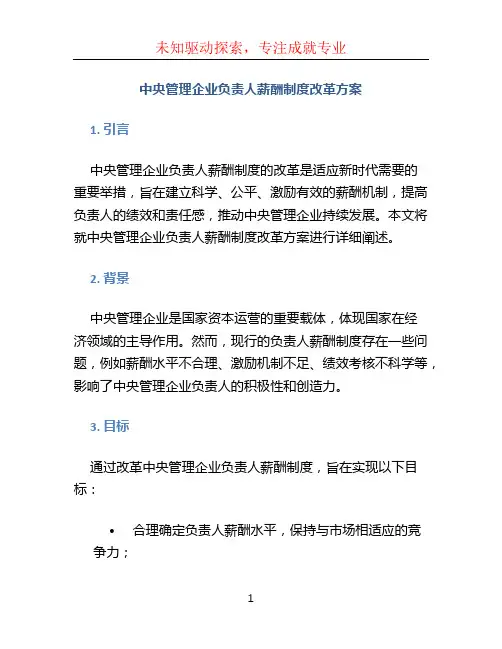 未知驱动探索，专注成就专业

中央管理企业负责人薪酬制度改革方案

1. 引言

中央管理企业负责人薪酬制度的改革是适应新时代需要的重要举措，旨在建立科学、公平、激励有效的薪酬机制，提高负责人的绩效和责任感，推动中央管理企业持续发展。本文将就中央管理企业负责人薪酬制度改革方案进行详细阐述。

2. 背景

中央管理企业是国家资本运营的重要载体，体现国家在经济领域的主导作用。然而，现行的负责人薪酬制度存在一些问题，例如薪酬水平不合理、激励机制不足、绩效考核不科学等，影响了中央管理企业负责人的积极性和创造力。

3. 目标

通过改革中央管理企业负责人薪酬制度，旨在实现以下目标：

• 合理确定负责人薪酬水平，保持与市场相适应的竞争力；

1